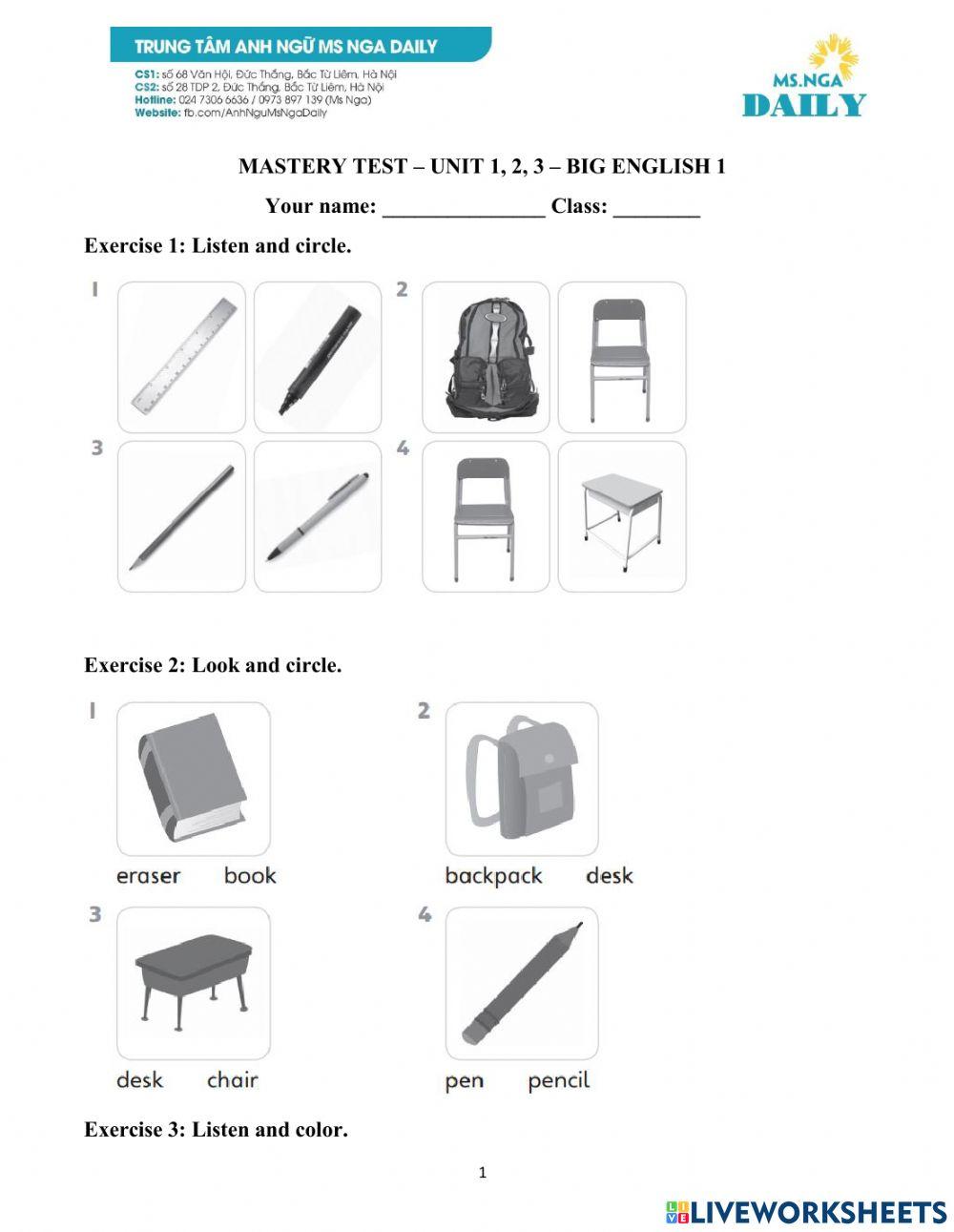 TRUNG TÂM ANH NGỮ MS NGA DAILY
CS1: số 68 Văn Hội, Đức Thắng, Bắc Từ Liêm, Hà Nội
CS2: số 28 TDP 2, Đức Thắng, Bắc Từ Liêm, Hà Nội
Hotline: 024 7306 6636 / 0973 897 139 (Ms Nga)
Website: fb.com/AnhNguMsNgaDaily

MS.NGA
DAILY

MASTERY TEST – UNIT 1, 2, 3 – BIG ENGLISH 1

Your name: _______________ Class: ________

Exercise 1: Listen and circle.

1

2

3

4

Exercise 2: Look and circle.

1
eraser book

2
backpack desk

3
desk chair

4
pen pencil

Exercise 3: Listen and color.

1

LIVEWORKSHEETS